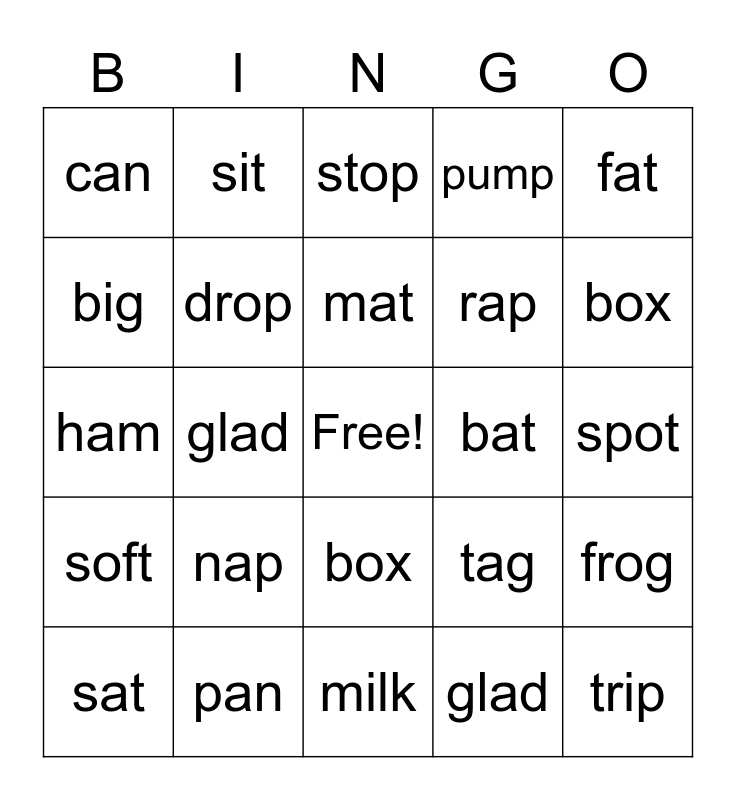 | B | I | N | G | O |
|---|---|---|---|---|
| can | sit | stop | pump | fat |
| big | drop | mat | rap | box |
| ham | glad | Free! | bat | spot |
| soft | nap | box | tag | frog |
| sat | pan | milk | glad | trip |